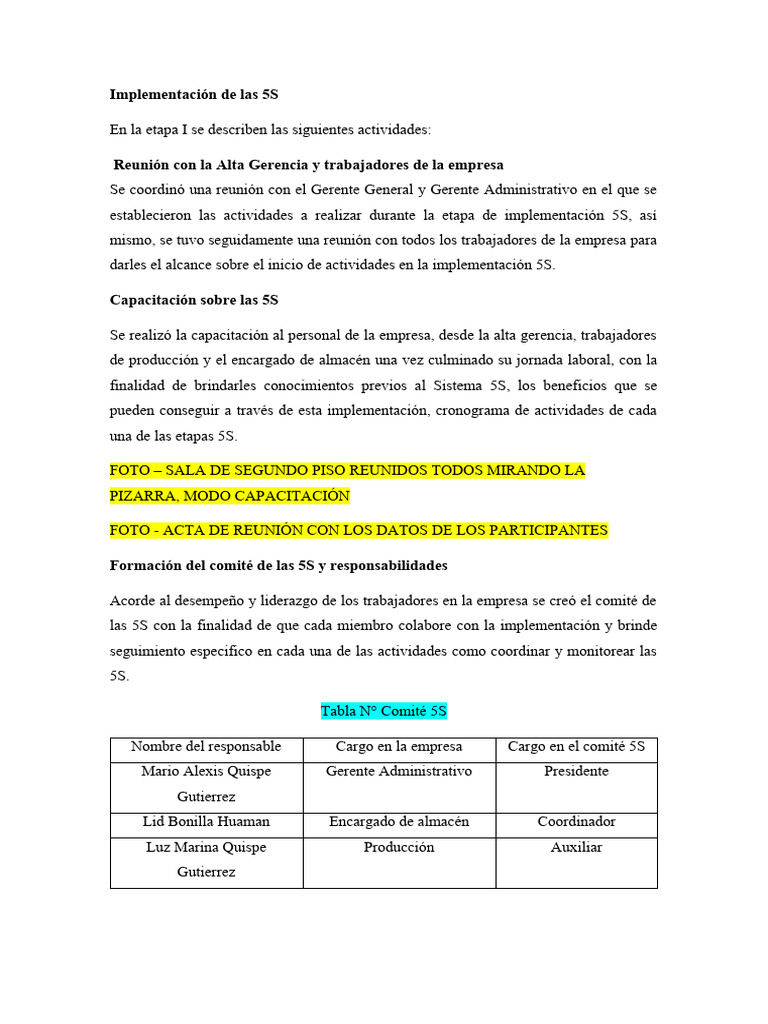 Implementación de las 5S

En la etapa I se describen las siguientes actividades:

Reunión con la Alta Gerencia y trabajadores de la empresa
Se coordinó una reunión con el Gerente General y Gerente Administrativo en el que se establecieron las actividades a realizar durante la etapa de implementación 5S, así mismo, se tuvo seguidamente una reunión con todos los trabajadores de la empresa para darles el alcance sobre el inicio de actividades en la implementación 5S.

Capacitación sobre las 5S

Se realizó la capacitación al personal de la empresa, desde la alta gerencia, trabajadores de producción y el encargado de almacén una vez culminado su jornada laboral, con la finalidad de brindarles conocimientos previos al Sistema 5S, los beneficios que se pueden conseguir a través de esta implementación, cronograma de actividades de cada una de las etapas 5S.

FOTO – SALA DE SEGUNDO PISO REUNIDOS TODOS MIRANDO LA PIZARRA, MODO CAPACITACIÓN

FOTO - ACTA DE REUNIÓN CON LOS DATOS DE LOS PARTICIPANTES

Formación del comité de las 5S y responsabilidades

Acorde al desempeño y liderazgo de los trabajadores en la empresa se creó el comité de las 5S con la finalidad de que cada miembro colabore con la implementación y brinde seguimiento especifico en cada una de las actividades como coordinar y monitorear las 5S.

Tabla N° Comité 5S

| Nombre del responsable | Cargo en la empresa | Cargo en el comité 5S |
|---|---|---|
| Mario Alexis Quispe Gutierrez | Gerente Administrativo | Presidente |
| Lid Bonilla Huaman | Encargado de almacén | Coordinador |
| Luz Marina Quispe Gutierrez | Producción | Auxiliar |